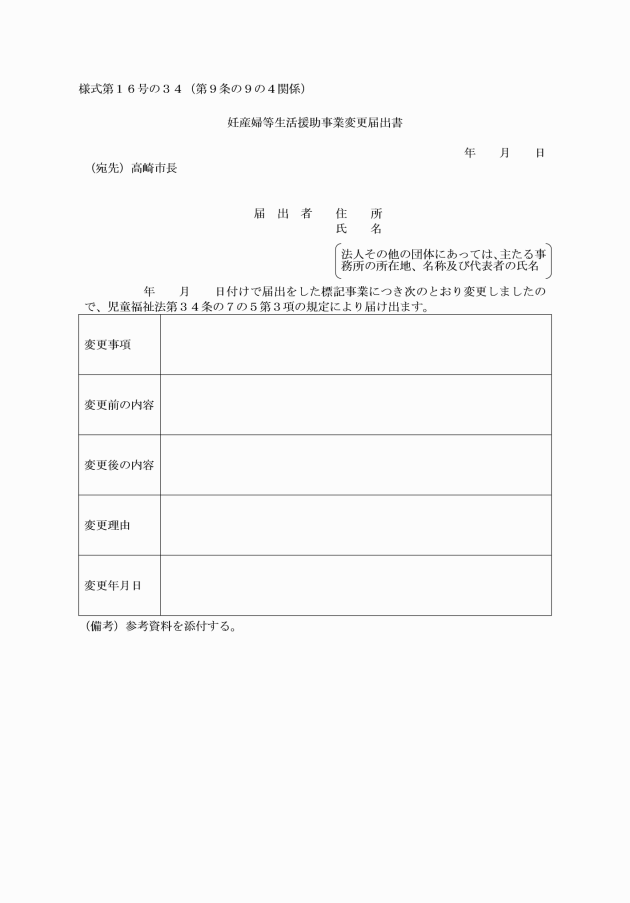 様式第１６号の３４（第９条の９の４関係）

妊産婦等生活援助事業変更届出書

年　　月　　日

（宛先）高崎市長

届　出　者　　住　　所
氏　　名

法人その他の団体にあっては、主たる事務所の所在地、名称及び代表者の氏名

年　　月　　日付けで届出をした標記事業につき次のとおり変更しましたので、児童福祉法第３４条の７の５第３項の規定により届け出ます。

| 変更事項 |  |
|---|---|
| 変更前の内容 |  |
| 変更後の内容 |  |
| 変更理由 |  |
| 変更年月日 |  |

（備考）参考資料を添付する。